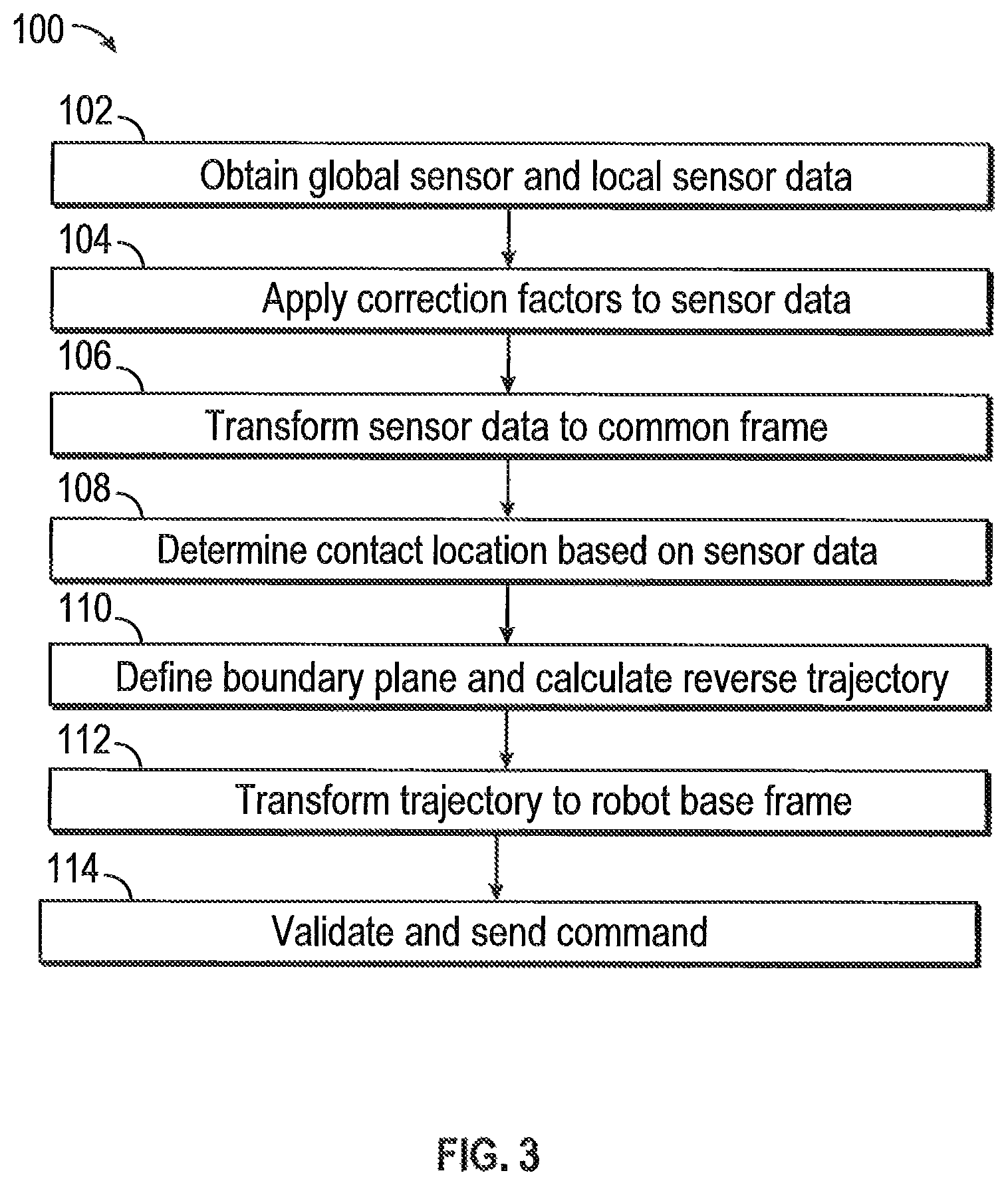 100

102

Obtain global sensor and local sensor data

104

Apply correction factors to sensor data

106

Transform sensor data to common frame

108

Determine contact location based on sensor data

110

Define boundary plane and calculate reverse trajectory

112

Transform trajectory to robot base frame

114

Validate and send command

FIG. 3